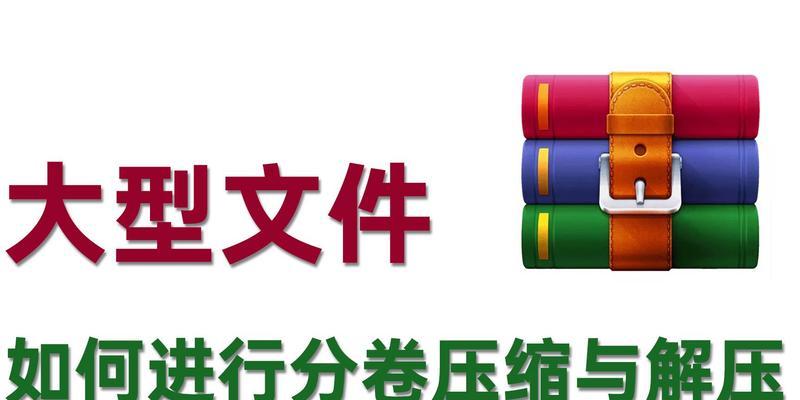 大型文件

如何进行分卷压缩与解压